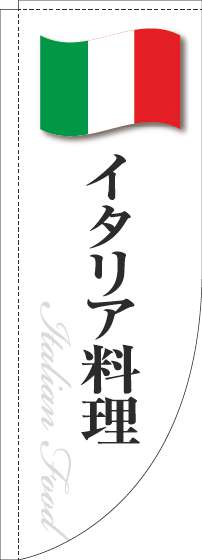 イタリア料理

Italian Food